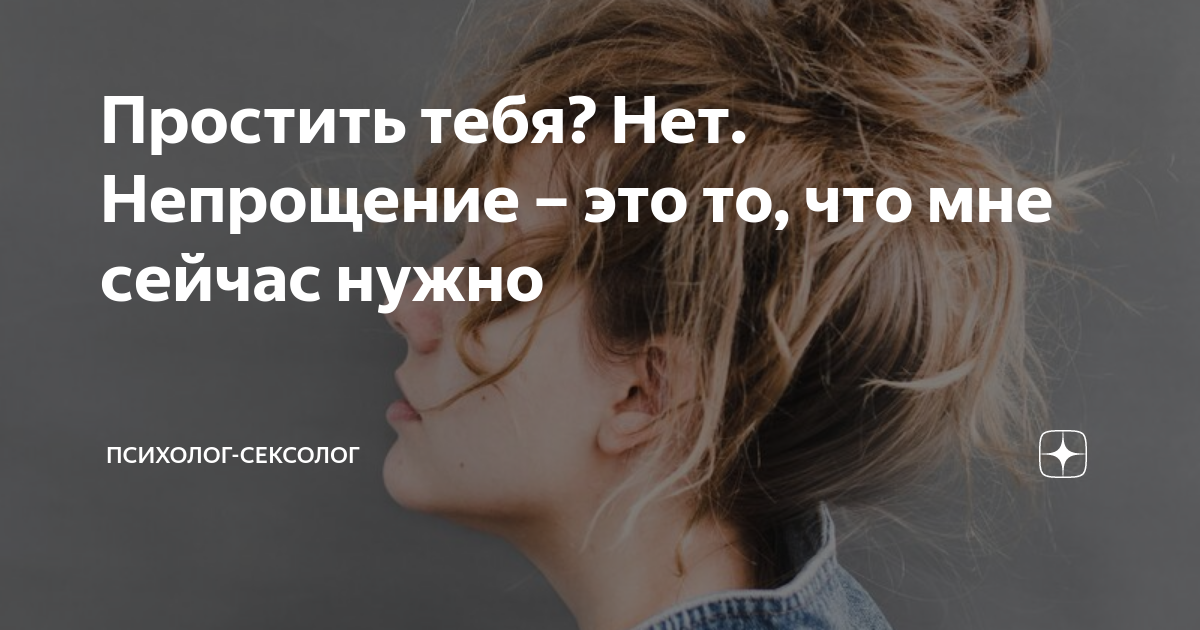 Простить тебя? Нет. Непрощение – это то, что мне сейчас нужно

ПСИХОЛОГ-СЕКСОЛОГ